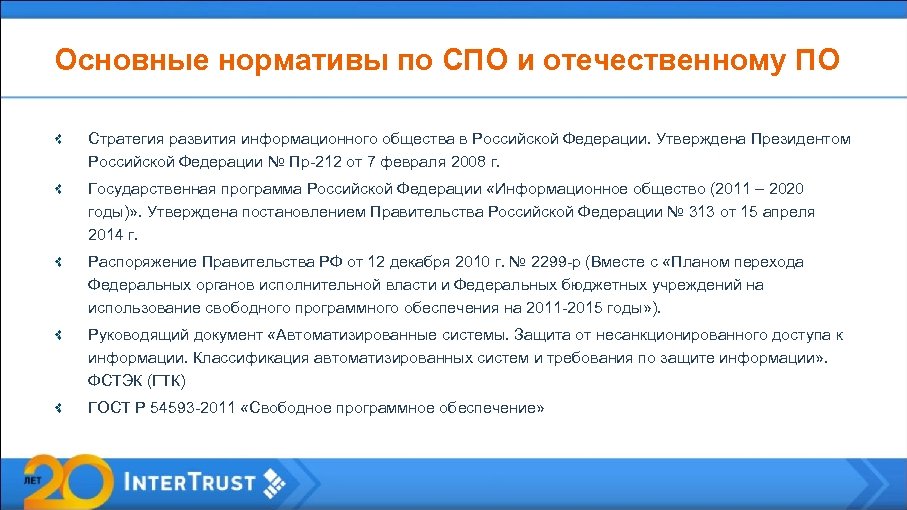 Основные нормативы по СПО и отечественному ПО

Стратегия развития информационного общества в Российской Федерации. Утверждена Президентом Российской Федерации № Пр-212 от 7 февраля 2008 г.

Государственная программа Российской Федерации «Информационное общество (2011 – 2020 годы)». Утверждена постановлением Правительства Российской Федерации № 313 от 15 апреля 2014 г.

Распоряжение Правительства РФ от 12 декабря 2010 г. № 2299-р (Вместе с «Планом перехода Федеральных органов исполнительной власти и Федеральных бюджетных учреждений на использование свободного программного обеспечения на 2011-2015 годы»).

Руководящий документ «Автоматизированные системы. Защита от несанкционированного доступа к информации. Классификация автоматизированных систем и требования по защите информации». ФСТЭК (ГТК)

ГОСТ Р 54593-2011 «Свободное программное обеспечение»

ЛЕТ 20 INTERTRUST